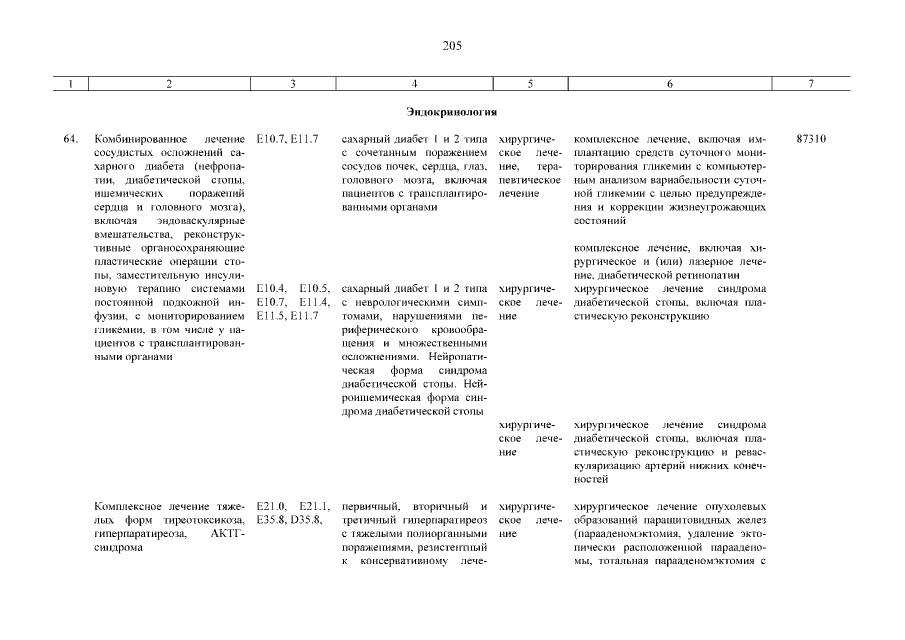 205

| 1 | 2 | 3 | 4 | 5 | 6 | 7 |
|---|---|---|---|---|---|---|
| | | | Эндокринология | | | |
| 64. | Комбинированное лечение сосудистых осложнений сахарного диабета (нефропатии, диабетической стопы, ишемических поражений сердца и головного мозга), включая эндоваскулярные вмешательства, реконструктивные органосохраняющие пластические операции стопы, заместительную инсулиновую терапию системами постоянной подкожной инфузии, с мониторированием гликемии, в том числе у пациентов с трансплантированными органами | E10.7, E11.7 | сахарный диабет 1 и 2 типа с сочетанным поражением сосудов почек, сердца, глаз, головного мозга, включая пациентов с трансплантированными органами | хирургическое лечение, терапевтическое лечение | комплексное лечение, включая имплантацию средств суточного мониторирования гликемии с компьютерным анализом вариабельности суточной гликемии с целью предупреждения и коррекции жизнеугрожающих состояний | 87310 |
| | | | | | комплексное лечение, включая хирургическое и (или) лазерное лечение, диабетической ретинопатии | |
| | | E10.4, E10.5, E10.7, E11.4, E11.5, E11.7 | сахарный диабет 1 и 2 типа с неврологическими симптомами, нарушениями периферического кровообращения и множественными осложнениями. Нейропатическая форма синдрома диабетической стопы. Нейроишемическая форма синдрома диабетической стопы | хирургическое лечение | хирургическое лечение синдрома диабетической стопы, включая пластическую реконструкцию | |
| | | | | хирургическое лечение | хирургическое лечение синдрома диабетической стопы, включая пластическую реконструкцию и реваскуляризацию артерий нижних конечностей | |
| | Комплексное лечение тяжелых форм тиреотоксикоза, гиперпаратиреоза, АКТГ-синдрома | E21.0, E21.1, E35.8, D35.8, | первичный, вторичный и третичный гиперпаратиреоз с тяжелыми полиорганными поражениями, резистентный к консервативному лече- | хирургическое лечение | хирургическое лечение опухолевых образований паращитовидных желез (парааденомэктомия, удаление эктопически расположенной парааденомы, тотальная парааденомэктомия с | |